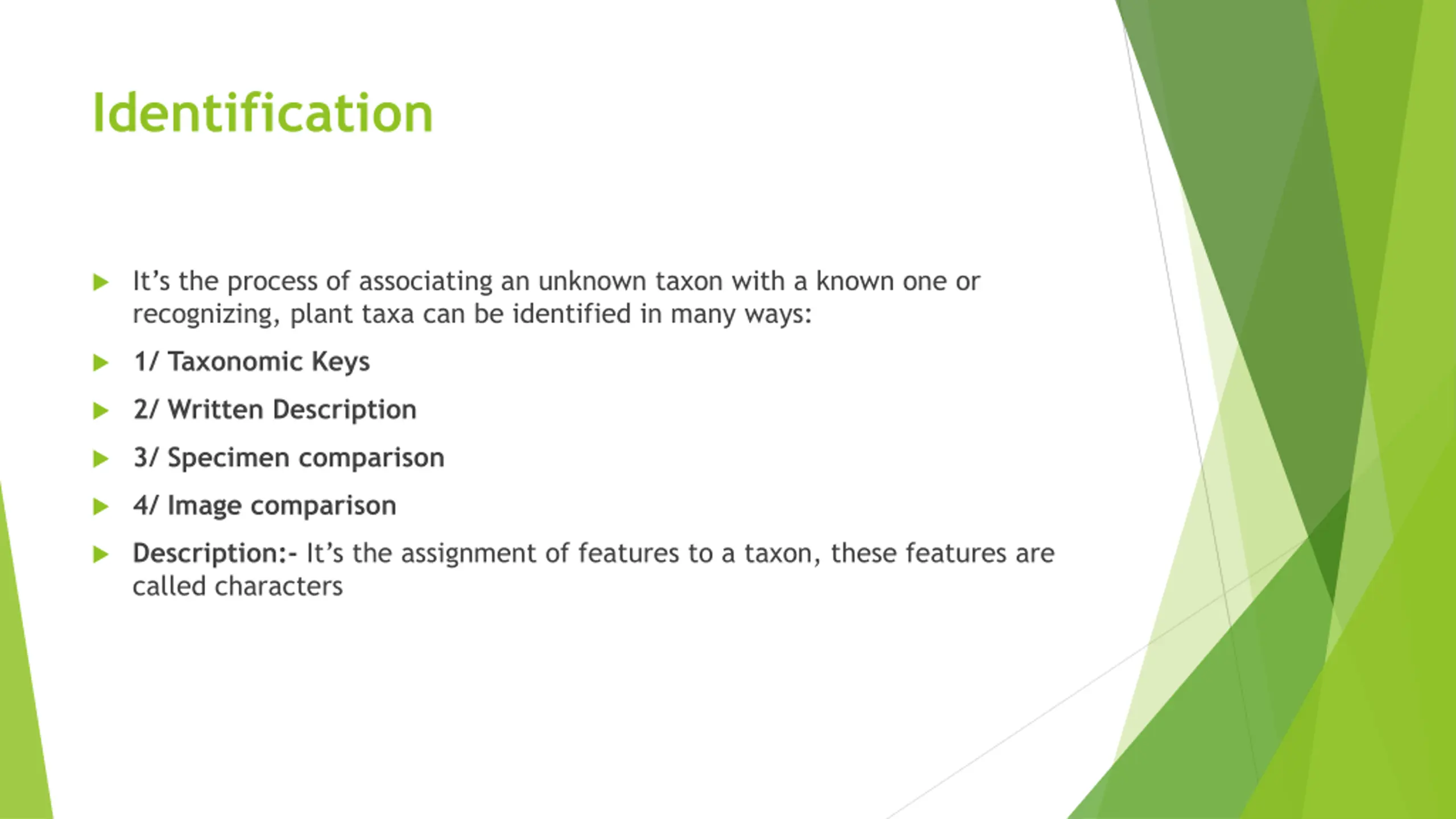 Identification

It’s the process of associating an unknown taxon with a known one or recognizing, plant taxa can be identified in many ways:

1/ Taxonomic Keys

2/ Written Description

3/ Specimen comparison

4/ Image comparison

Description:- It’s the assignment of features to a taxon, these features are called characters